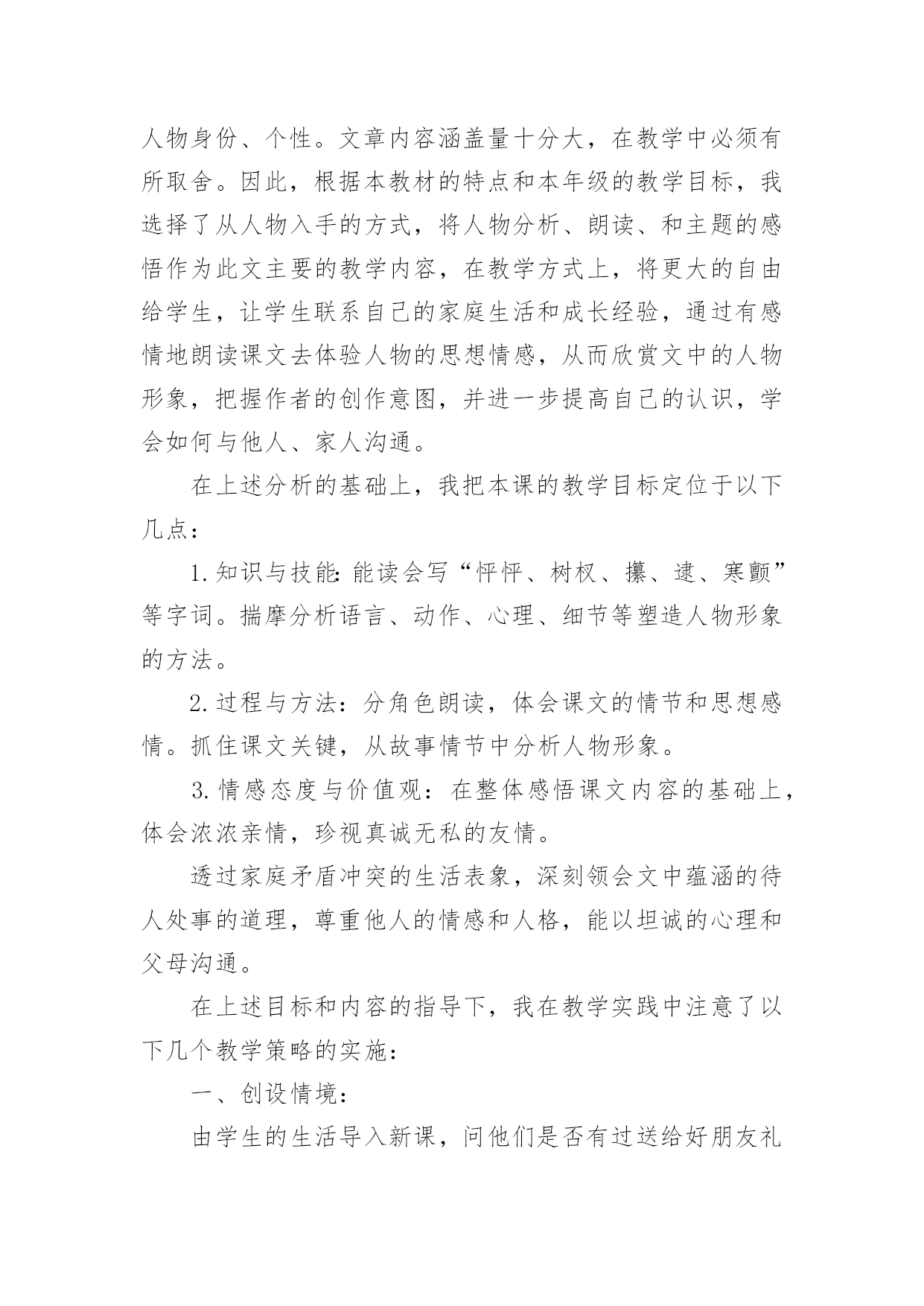 人物身份、个性。文章内容涵盖量十分大，在教学中必须有所取舍。因此，根据本教材的特点和本年级的教学目标，我选择了从人物入手的方式，将人物分析、朗读、和主题的感悟作为此文主要的教学内容，在教学方式上，将更大的自由给学生，让学生联系自己的家庭生活和成长经验，通过有感情地朗读课文去体验人物的思想情感，从而欣赏文中的人物形象，把握作者的创作意图，并进一步提高自己的认识，学会如何与他人、家人沟通。

在上述分析的基础上，我把本课的教学目标定位于以下几点：

1.知识与技能：能读会写“怦怦、树杈、攥、逮、寒颤”等字词。揣摩分析语言、动作、心理、细节等塑造人物形象的方法。

2.过程与方法：分角色朗读，体会课文的情节和思想感情。抓住课文关键，从故事情节中分析人物形象。

3.情感态度与价值观：在整体感悟课文内容的基础上，体会浓浓亲情，珍视真诚无私的友情。

透过家庭矛盾冲突的生活表象，深刻领会文中蕴涵的待人处事的道理，尊重他人的情感和人格，能以坦诚的心理和父母沟通。

在上述目标和内容的指导下，我在教学实践中注意了以下几个教学策略的实施：

一、创设情境：

由学生的生活导入新课，问他们是否有过送给好朋友礼